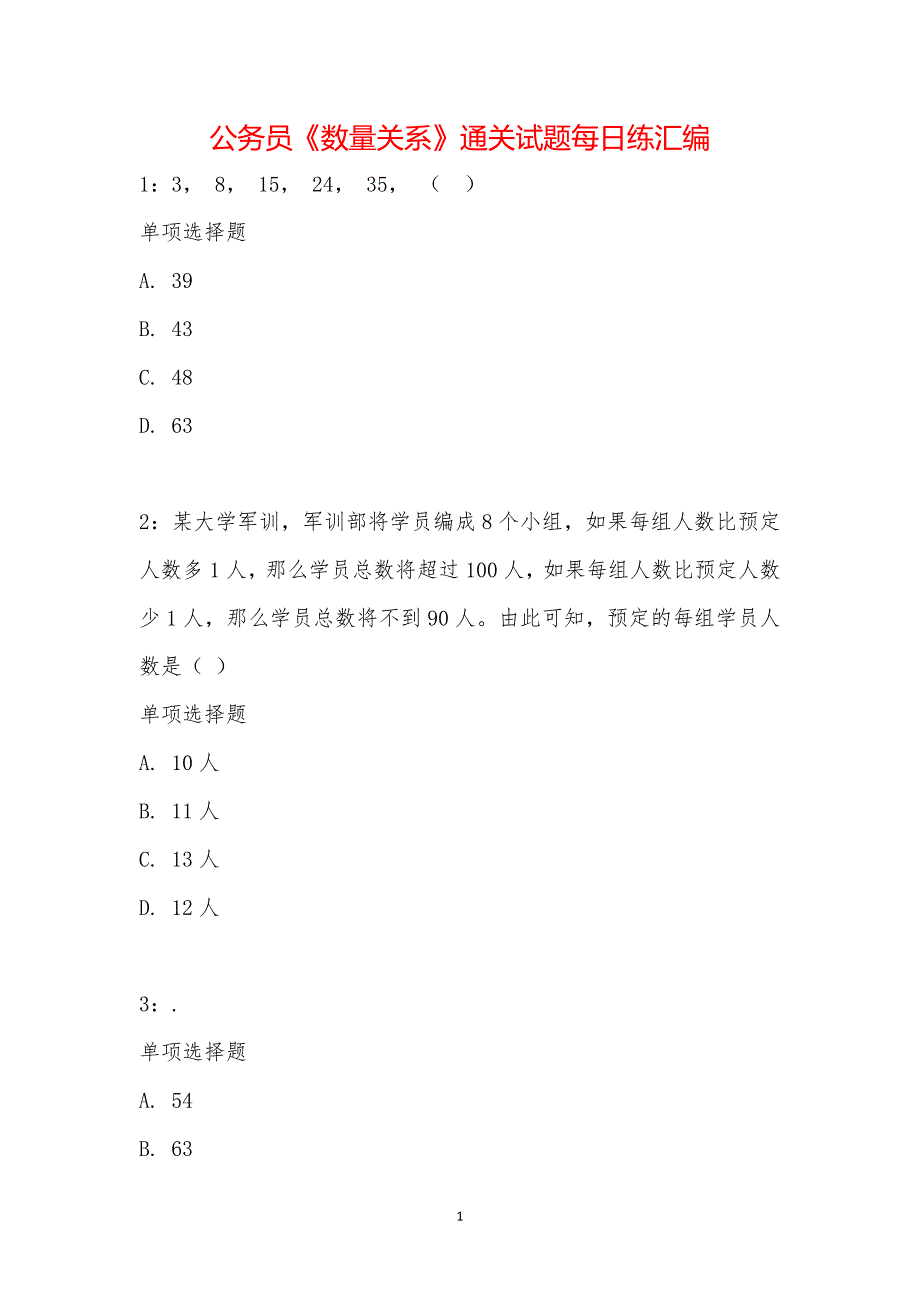 公务员《数量关系》通关试题每日练汇编

1：3， 8， 15， 24， 35， （ ）

单项选择题

A. 39

B. 43

C. 48

D. 63

2：某大学军训，军训部将学员编成8个小组，如果每组人数比预定人数多1人，那么学员总数将超过100人，如果每组人数比预定人数少1人，那么学员总数将不到90人。由此可知，预定的每组学员人数是（ ）

单项选择题

A. 10人

B. 11人

C. 13人

D. 12人

3：.

单项选择题

A. 54

B. 63

1